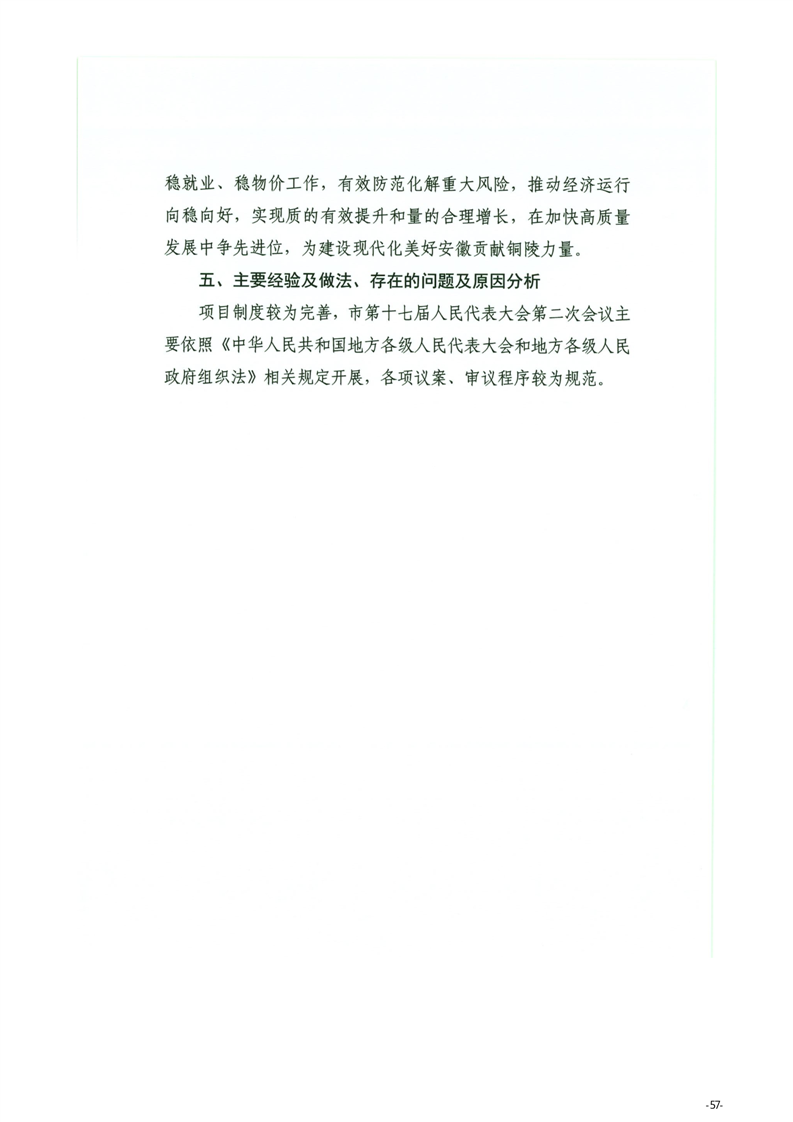 稳就业、稳物价工作，有效防范化解重大风险，推动经济运行向稳向好，实现质的有效提升和量的合理增长，在加快高质量发展中争先进位，为建设现代化美好安徽贡献铜陵力量。

五、主要经验及做法、存在的问题及原因分析

项目制度较为完善，市第十七届人民代表大会第二次会议主要依照《中华人民共和国地方各级人民代表大会和地方各级人民政府组织法》相关规定开展，各项议案、审议程序较为规范。

-57-